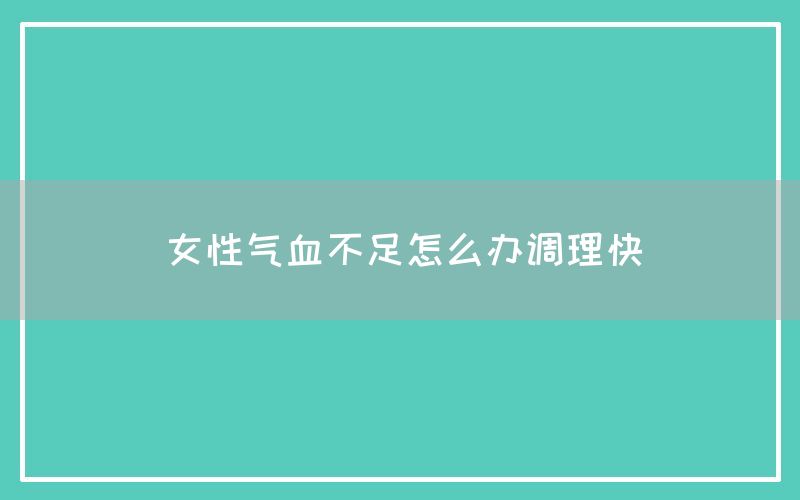 女性气血不足怎么办调理快